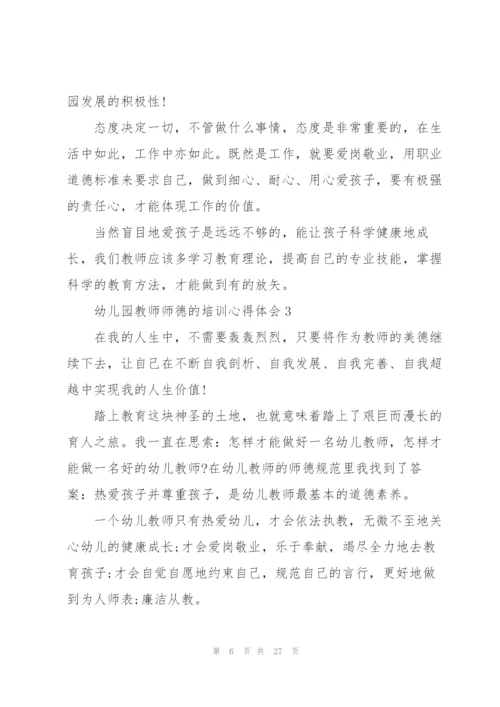 园发展的积极性!

态度决定一切，不管做什么事情，态度是非常重要的，在生活中如此，工作中亦如此。既然是工作，就要爱岗敬业，用职业道德标准来要求自己，做到细心、耐心、用心爱孩子，要有极强的责任心，才能体现工作的价值。

当然盲目地爱孩子是远远不够的，能让孩子科学健康地成长，我们教师应该多学习教育理论，提高自己的专业技能，掌握科学的教育方法，才能做到有的放矢。

幼儿园教师师德的培训心得体会 3

在我的人生中，不需要轰轰烈烈，只要将作为教师的美德继续下去，让自己在不断自我剖析、自我发展、自我完善、自我超越中实现我的人生价值!

踏上教育这块神圣的土地，也就意味着踏上了艰巨而漫长的育人之旅。我一直在思索：怎样才能做好一名幼儿教师，怎样才能做一名好的幼儿教师?在幼儿教师的师德规范里我找到了答案：热爱孩子并尊重孩子，是幼儿教师最基本的道德素养。

一个幼儿教师只有热爱幼儿，才会依法执教，无微不至地关心幼儿的健康成长;才会爱岗敬业，乐于奉献，竭尽全力地去教育孩子;才会自觉自愿地约束自己，规范自己的言行，更好地做到为人师表;廉洁从教。

第 6 页 共 27 页